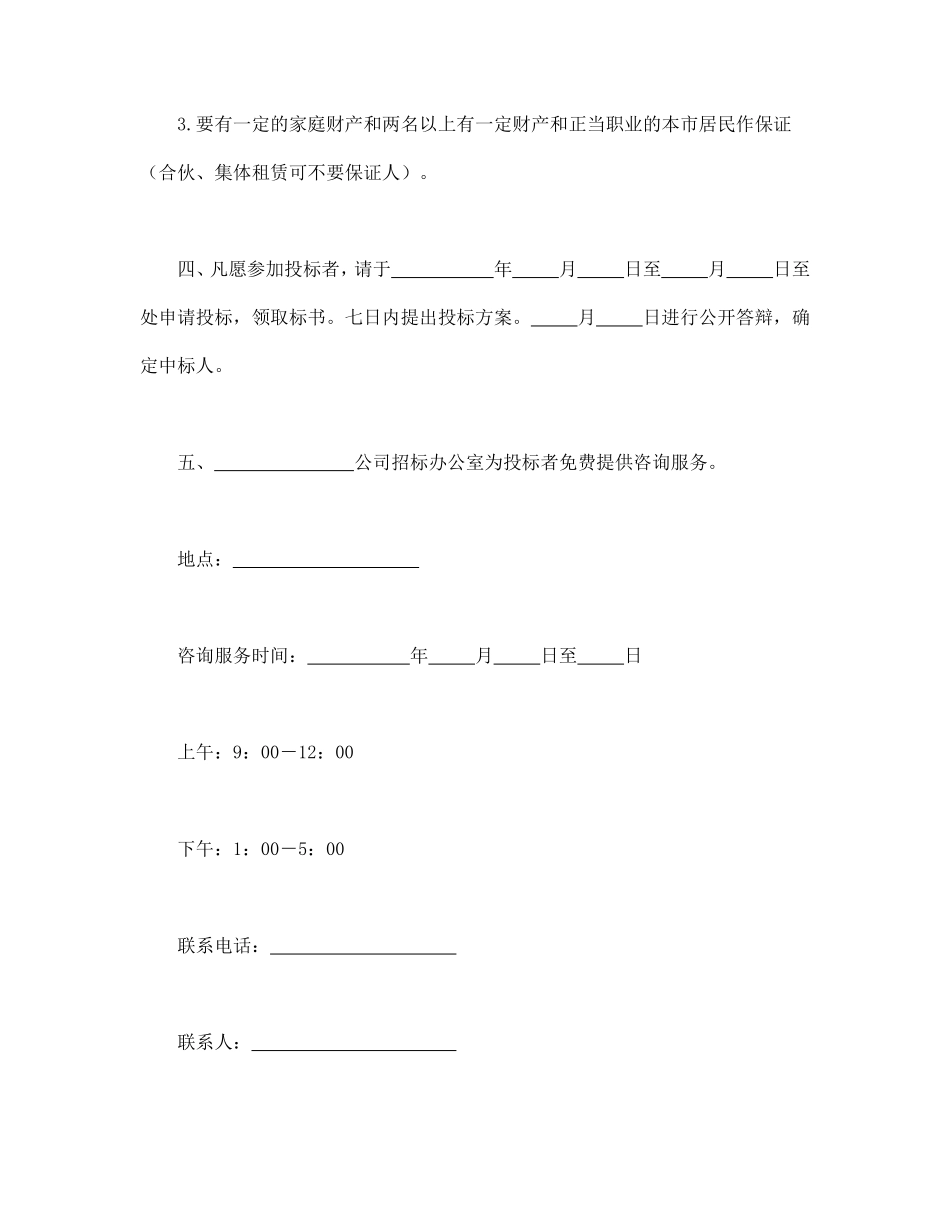 3.要有一定的家庭财产和两名以上有一定财产和正当职业的本市居民作保证（合伙、集体租赁可不要保证人）。

四、凡愿参加投标者，请于___________年_____月_____日至_____月_____日至处申请投标，领取标书。七日内提出投标方案。_____月_____日进行公开答辩，确定中标人。

五、_______________公司招标办公室为投标者免费提供咨询服务。

地点：____________________

咨询服务时间：___________年_____月_____日至_____日

上午：9：00－12：00

下午：1：00－5：00

联系电话：____________________

联系人：______________________